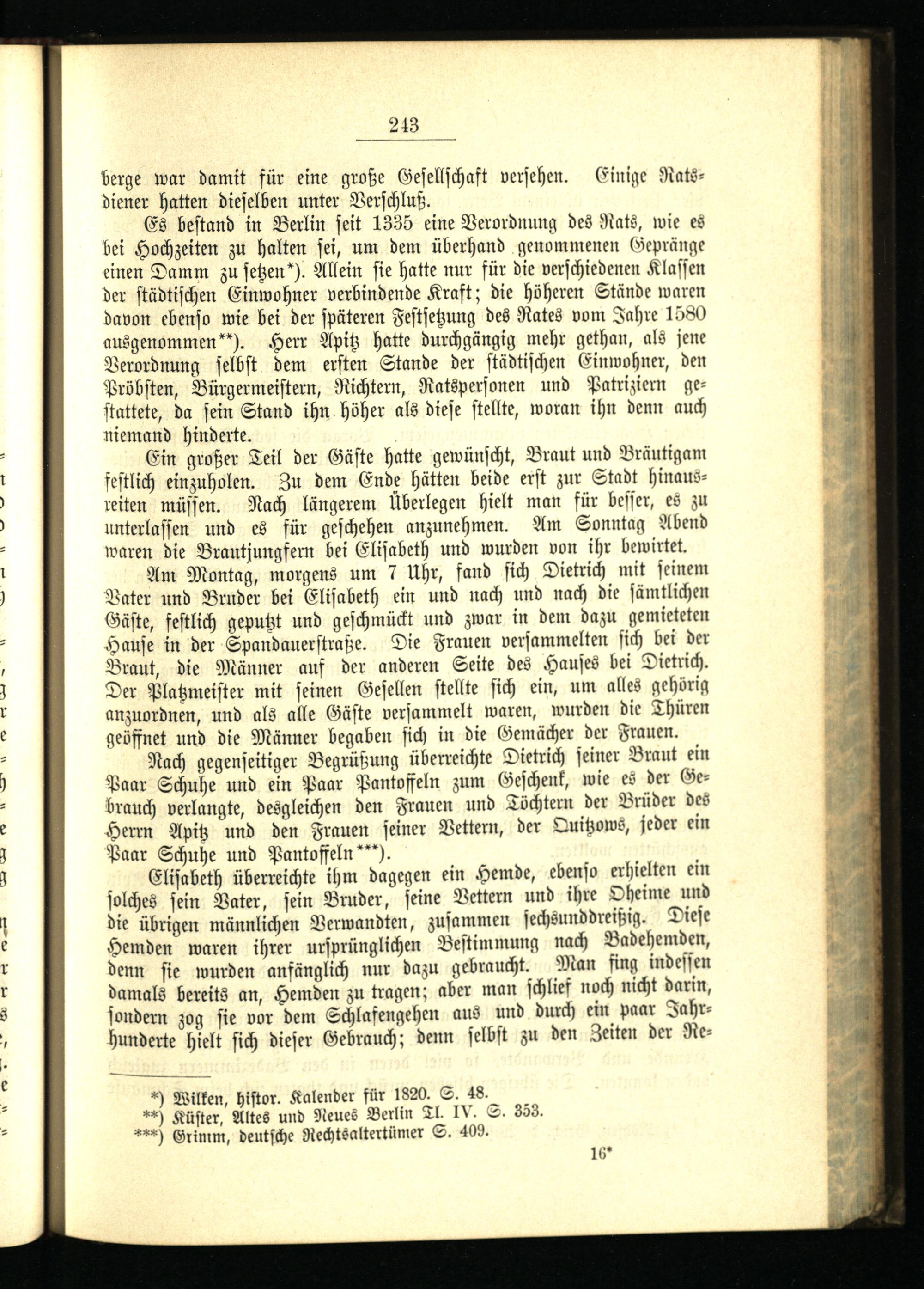 243

berge war damit für eine große Gesellschaft versehen. Einige Ratsdiener hatten dieselben unter Verschluß.

Es bestand in Berlin seit 1335 eine Verordnung des Rats, wie es bei Hochzeiten zu halten sei, um dem überhand genommenen Gepränge einen Damm zu setzen*). Allein sie hatte nur für die verschiedenen Klassen der städtischen Einwohner verbindende Kraft; die höheren Stände waren davon ebenso wie bei der späteren Festsetzung des Rates vom Jahre 1580 ausgenommen**). Herr Apitz hatte durchgängig mehr gethan, als jene Verordnung selbst dem ersten Stande der städtischen Einwohner, den Pröbsten, Bürgermeistern, Richtern, Ratspersonen und Patriziern gestattete, da sein Stand ihn höher als diese stellte, woran ihn denn auch niemand hinderte.

Ein großer Teil der Gäste hatte gewünscht, Braut und Bräutigam festlich einzuholen. Zu dem Ende hätten beide erst zur Stadt hinausreiten müssen. Nach längerem Überlegen hielt man für besser, es zu unterlassen und es für geschehen anzunehmen. Am Sonntag Abend waren die Brautjungfern bei Elisabeth und wurden von ihr bewirtet.

Am Montag, morgens um 7 Uhr, fand sich Dietrich mit seinem Vater und Bruder bei Elisabeth ein und nach und nach die sämtlichen Gäste, festlich geputzt und geschmückt und zwar in dem dazu gemieteten Hause in der Spandauerstraße. Die Frauen versammelten sich bei der Braut, die Männer auf der anderen Seite des Hauses bei Dietrich. Der Platzmeister mit seinen Gesellen stellte sich ein, um alles gehörig anzuordnen, und als alle Gäste versammelt waren, wurden die Thüren geöffnet und die Männer begaben sich in die Gemächer der Frauen.

Nach gegenseitiger Begrüßung überreichte Dietrich seiner Braut ein Paar Schuhe und ein Paar Pantoffeln zum Geschenk, wie es der Gebrauch verlangte, desgleichen den Frauen und Töchtern der Brüder des Herrn Apitz und den Frauen seiner Vettern, der Quitzows, jeder ein Paar Schuhe und Pantoffeln***).

Elisabeth überreichte ihm dagegen ein Hemde, ebenso erhielten ein solches sein Vater, sein Bruder, seine Vettern und ihre Oheime und die übrigen männlichen Verwandten, zusammen sechsunddreißig. Diese Hemden waren ihrer ursprünglichen Bestimmung nach Badehemden, denn sie wurden anfänglich nur dazu gebraucht. Man fing indessen damals bereits an, Hemden zu tragen; aber man schlief noch nicht darin, sondern zog sie vor dem Schlafengehen aus und durch ein paar Jahrhunderte hielt sich dieser Gebrauch; denn selbst zu den Zeiten der Re-

*) Wilken, histor. Kalender für 1820. S. 48.
**) Küster, Altes und Neues Berlin Tl. IV. S. 353.
***) Grimm, deutsche Rechtsaltertümer S. 409.

16*